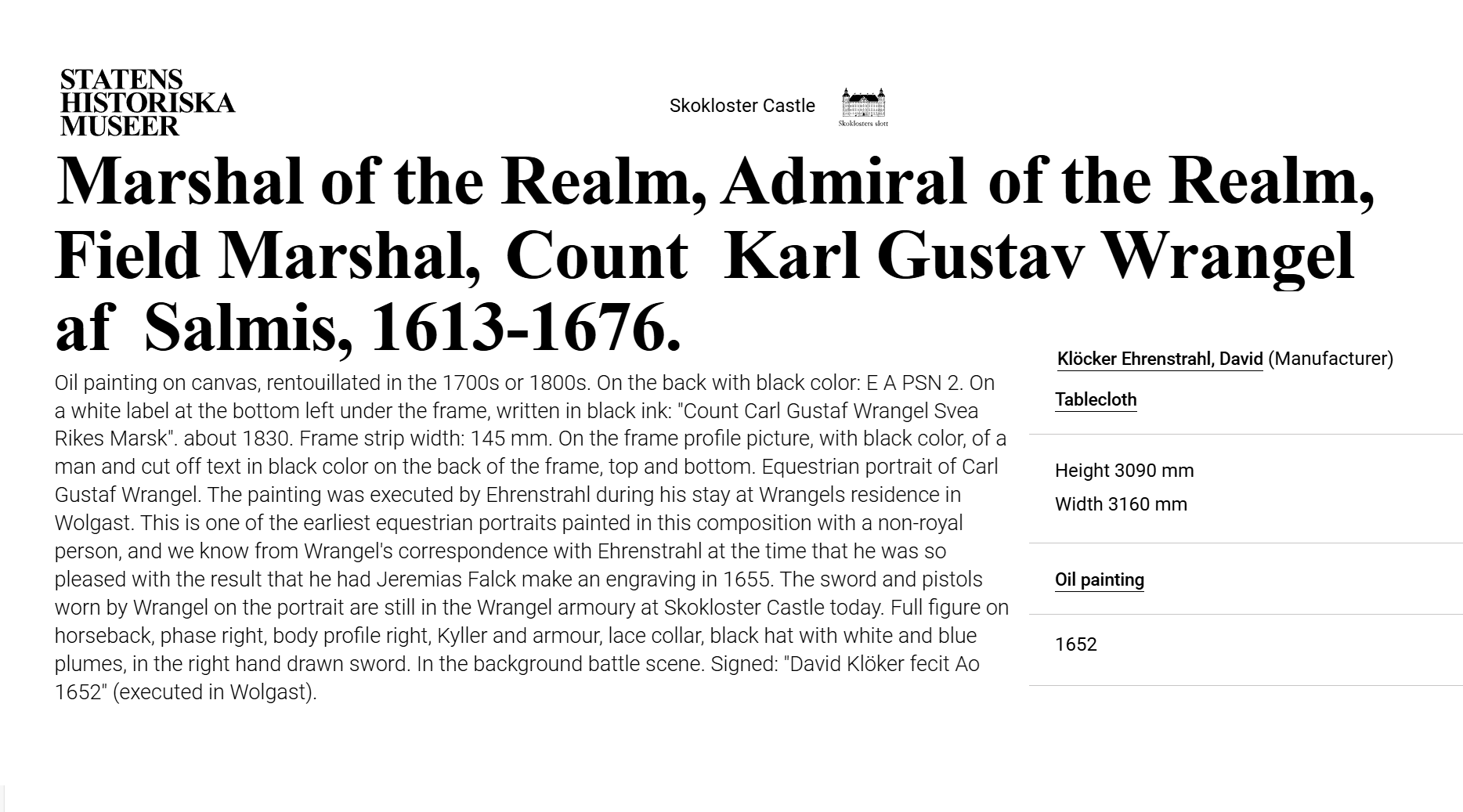 STATENS
HISTORISKA
MUSEER

Skokloster Castle

Skoklosters slott

Marshal of the Realm, Admiral of the Realm, Field Marshal, Count Karl Gustav Wrangel af Salmis, 1613-1676.

Oil painting on canvas, rentouillated in the 1700s or 1800s. On the back with black color: E A PSN 2. On a white label at the bottom left under the frame, written in black ink: "Count Carl Gustaf Wrangel Svea Rikes Marsk". about 1830. Frame strip width: 145 mm. On the frame profile picture, with black color, of a man and cut off text in black color on the back of the frame, top and bottom. Equestrian portrait of Carl Gustaf Wrangel. The painting was executed by Ehrenstrahl during his stay at Wrangels residence in Wolgast. This is one of the earliest equestrian portraits painted in this composition with a non-royal person, and we know from Wrangel's correspondence with Ehrenstrahl at the time that he was so pleased with the result that he had Jeremias Falck make an engraving in 1655. The sword and pistols worn by Wrangel on the portrait are still in the Wrangel armoury at Skokloster Castle today. Full figure on horseback, phase right, body profile right, Kyller and armour, lace collar, black hat with white and blue plumes, in the right hand drawn sword. In the background battle scene. Signed: "David Klöker fecit Ao 1652" (executed in Wolgast).

Klöcker Ehrenstrahl, David (Manufacturer)

Tablecloth

Height 3090 mm
Width 3160 mm

Oil painting

1652